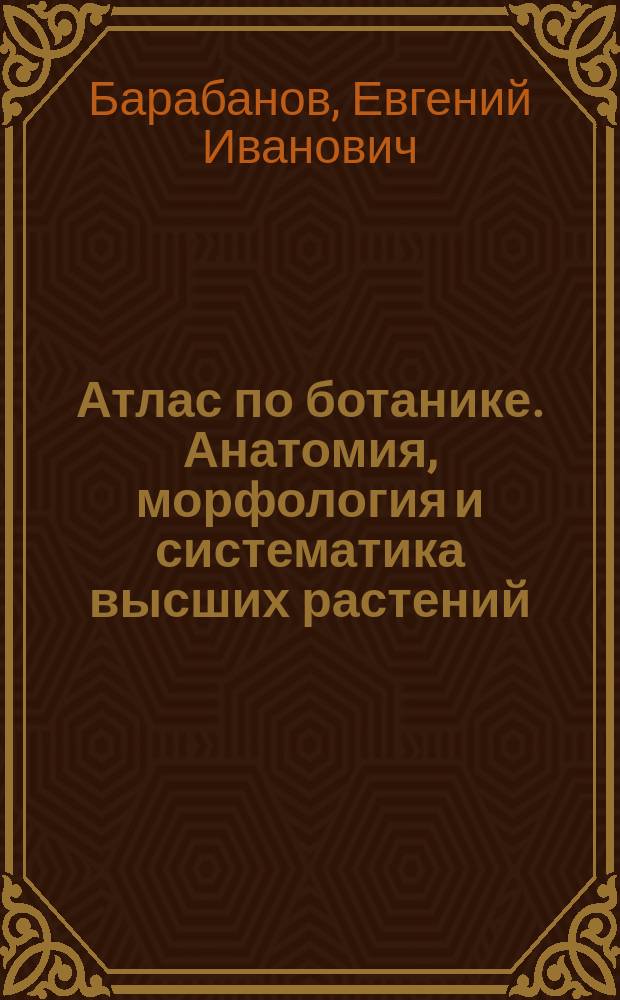 Барабанов, Евгений Иванович

Атлас по ботанике. Анатомия, морфология и систематика высших растений